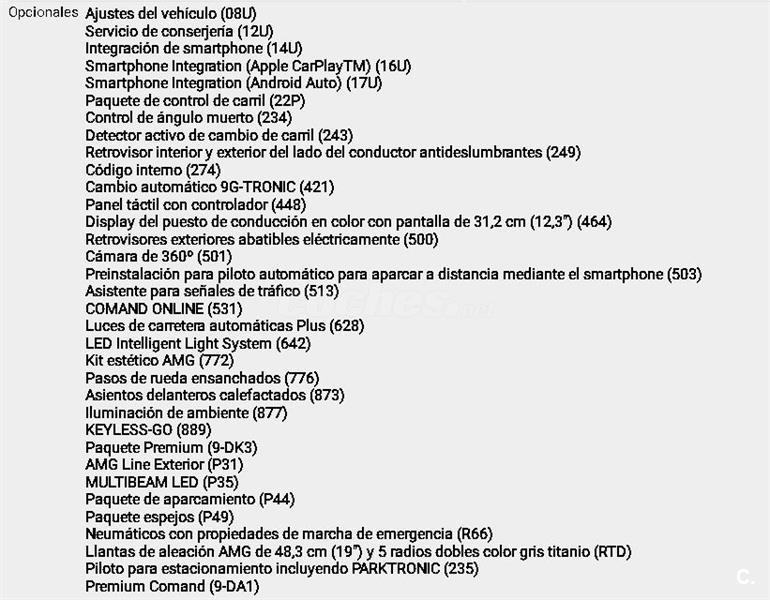 Opcionales Ajustes del vehículo (08U)
Servicio de conserjería (12U)
Integración de smartphone (14U)
Smartphone Integration (Apple CarPlayTM) (16U)
Smartphone Integration (Android Auto) (17U)
Paquete de control de carril (22P)
Control de ángulo muerto (234)
Detector activo de cambio de carril (243)
Retrovisor interior y exterior del lado del conductor antideslumbrantes (249)
Código interno (274)
Cambio automático 9G-TRONIC (421)
Panel táctil con controlador (448)
Display del puesto de conducción en color con pantalla de 31,2 cm (12,3") (464)
Retrovisores exteriores abatibles eléctricamente (500)
Cámara de 360º (501)
Preinstalación para piloto automático para aparcar a distancia mediante el smartphone (503)
Asistente para señales de tráfico (513)
COMAND ONLINE (531)
Luces de carretera automáticas Plus (628)
LED Intelligent Light System (642)
Kit estético AMG (772)
Pasos de rueda ensanchados (776)
Asientos delanteros calefactados (873)
Iluminación de ambiente (877)
KEYLESS-GO (889)
Paquete Premium (9-DK3)
AMG Line Exterior (P31)
MULTIBEAM LED (P35)
Paquete de aparcamiento (P44)
Paquete espejos (P49)
Neumáticos con propiedades de marcha de emergencia (R66)
Llantas de aleación AMG de 48,3 cm (19") y 5 radios dobles color gris titanio (RTD)
Piloto para estacionamiento incluyendo PARKTRONIC (235)
Premium Comand (9-DA1)
C.